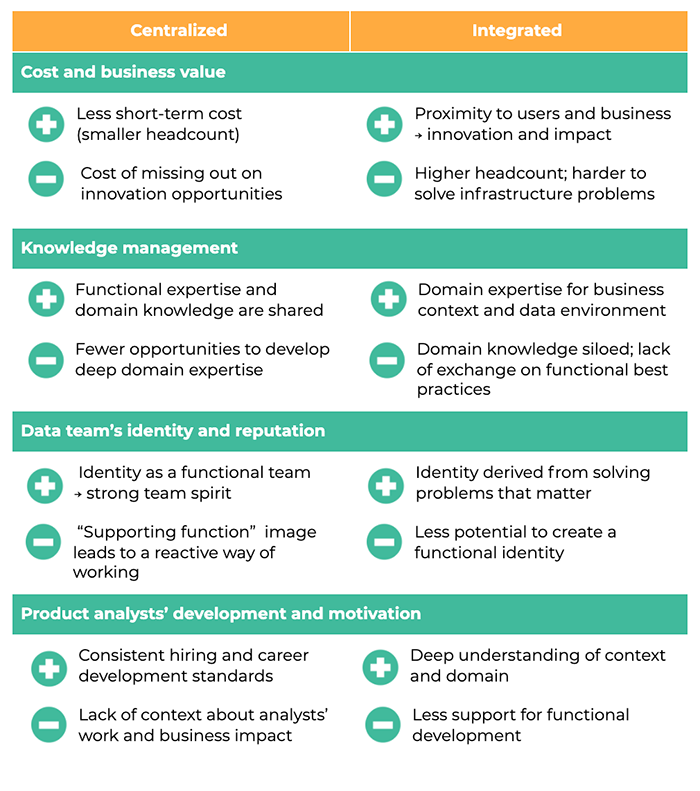 | Centralized | Integrated |
|---|---|
| **Cost and business value** | |
| + Less short-term cost (smaller headcount) | + Proximity to users and business → innovation and impact |
| − Cost of missing out on innovation opportunities | − Higher headcount; harder to solve infrastructure problems |
| **Knowledge management** | |
| + Functional expertise and domain knowledge are shared | + Domain expertise for business context and data environment |
| − Fewer opportunities to develop deep domain expertise | − Domain knowledge siloed; lack of exchange on functional best practices |
| **Data team's identity and reputation** | |
| + Identity as a functional team → strong team spirit | + Identity derived from solving problems that matter |
| − "Supporting function" image leads to a reactive way of working | − Less potential to create a functional identity |
| **Product analysts' development and motivation** | |
| + Consistent hiring and career development standards | + Deep understanding of context and domain |
| − Lack of context about analysts' work and business impact | − Less support for functional development |